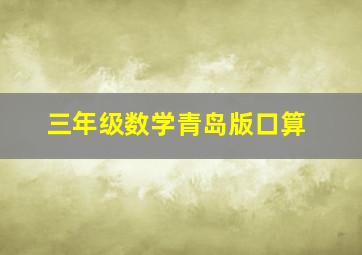 三年级数学青岛版口算